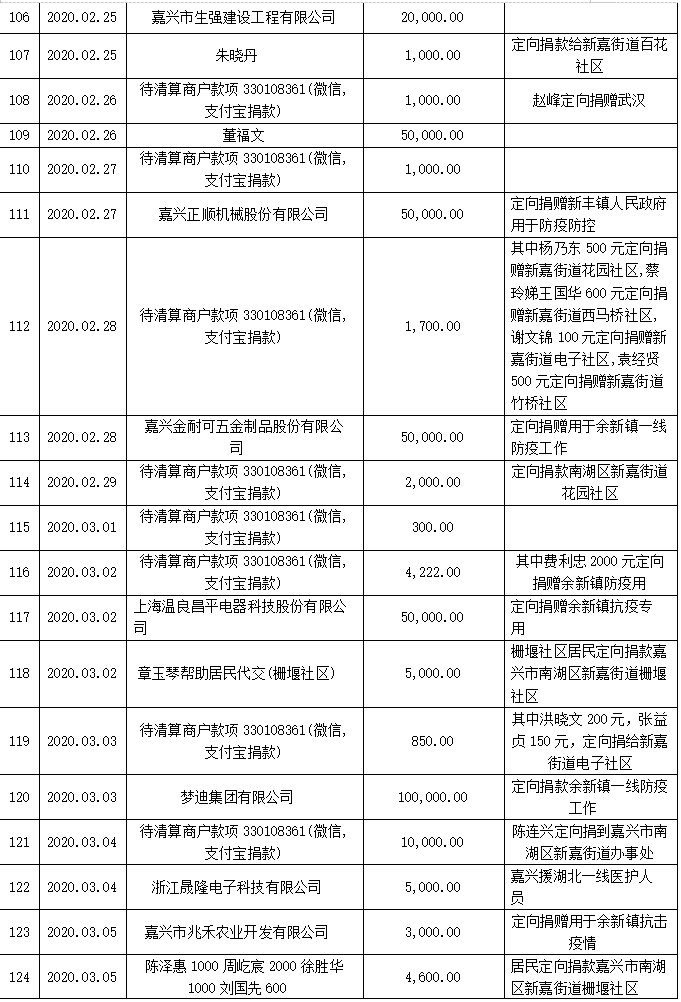 | 106 | 2020.02.25 | 嘉兴市生强建设工程有限公司 | 20,000.00 |  |
|---|---|---|---|---|
| 107 | 2020.02.25 | 朱晓丹 | 1,000.00 | 定向捐款给新嘉街道百花社区 |
| 108 | 2020.02.26 | 待清算商户款项330108361(微信，支付宝捐款) | 1,000.00 | 赵峰定向捐赠武汉 |
| 109 | 2020.02.26 | 董福文 | 50,000.00 |  |
| 110 | 2020.02.27 | 待清算商户款项330108361(微信，支付宝捐款) | 1,000.00 |  |
| 111 | 2020.02.27 | 嘉兴正顺机械股份有限公司 | 50,000.00 | 定向捐赠新丰镇人民政府用于防疫防控 |
| 112 | 2020.02.28 | 待清算商户款项330108361(微信，支付宝捐款) | 1,700.00 | 其中杨乃东500元定向捐赠新嘉街道花园社区，蔡玲娣王国华600元定向捐赠新嘉街道西马桥社区，谢文锦100元定向捐赠新嘉街道电子社区，袁经贤500元定向捐赠新嘉街道竹桥社区 |
| 113 | 2020.02.28 | 嘉兴金耐可五金制品股份有限公司 | 50,000.00 | 定向捐赠用于余新镇一线防疫工作 |
| 114 | 2020.02.29 | 待清算商户款项330108361(微信，支付宝捐款) | 2,000.00 | 定向捐款南湖区新嘉街道花园社区 |
| 115 | 2020.03.01 | 待清算商户款项330108361(微信，支付宝捐款) | 300.00 |  |
| 116 | 2020.03.02 | 待清算商户款项330108361(微信，支付宝捐款) | 4,222.00 | 其中费利忠2000元定向捐赠余新镇防疫用 |
| 117 | 2020.03.02 | 上海温良昌平电器科技股份有限公司 | 50,000.00 | 定向捐赠余新镇抗疫专用 |
| 118 | 2020.03.02 | 章玉琴帮助居民代交(栅堰社区) | 5,000.00 | 栅堰社区居民定向捐款嘉兴市南湖区新嘉街道栅堰社区 |
| 119 | 2020.03.03 | 待清算商户款项330108361(微信，支付宝捐款) | 850.00 | 其中洪晓文200元，张益贞150元，定向捐给新嘉街道电子社区 |
| 120 | 2020.03.03 | 梦迪集团有限公司 | 100,000.00 | 定向捐款余新镇一线防疫工作 |
| 121 | 2020.03.04 | 待清算商户款项330108361(微信，支付宝捐款) | 10,000.00 | 陈连兴定向捐到嘉兴市南湖区新嘉街道办事处 |
| 122 | 2020.03.04 | 浙江晟隆电子科技有限公司 | 5,000.00 | 嘉兴援湖北一线医护人员 |
| 123 | 2020.03.05 | 嘉兴市兆禾农业开发有限公司 | 3,000.00 | 定向捐赠用于余新镇抗击疫情 |
| 124 | 2020.03.05 | 陈泽惠1000 周屹宸2000 徐胜华1000 刘国先600 | 4,600.00 | 居民定向捐款嘉兴市南湖区新嘉街道栅堰社区 |